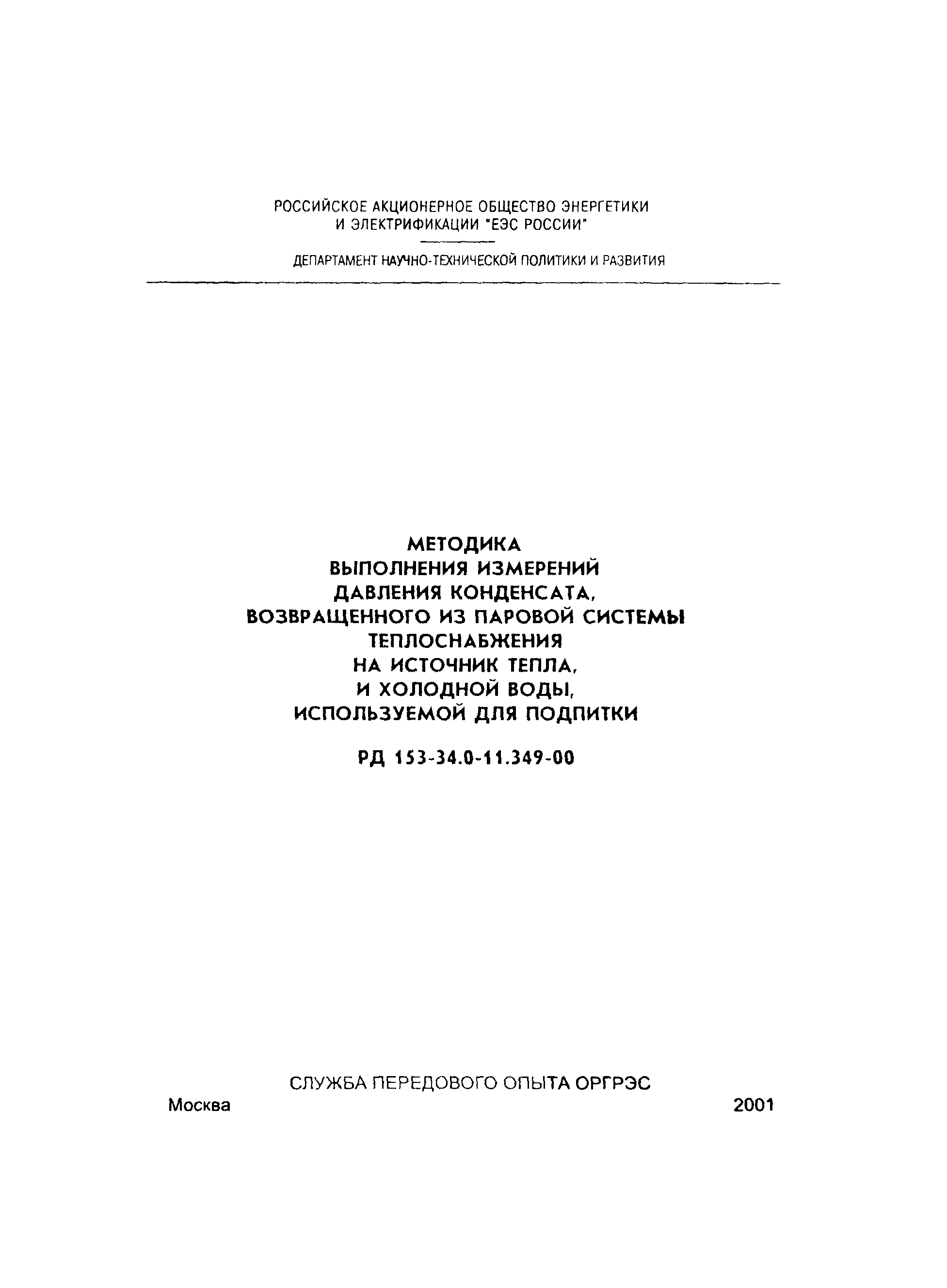 РОССИЙСКОЕ АКЦИОНЕРНОЕ ОБЩЕСТВО ЭНЕРГЕТИКИ И ЭЛЕКТРИФИКАЦИИ "ЕЭС РОССИИ"

ДЕПАРТАМЕНТ НАУЧНО-ТЕХНИЧЕСКОЙ ПОЛИТИКИ И РАЗВИТИЯ

МЕТОДИКА
ВЫПОЛНЕНИЯ ИЗМЕРЕНИЙ
ДАВЛЕНИЯ КОНДЕНСАТА,
ВОЗВРАЩЕННОГО ИЗ ПАРОВОЙ СИСТЕМЫ
ТЕПЛОСНАБЖЕНИЯ
НА ИСТОЧНИК ТЕПЛА,
И ХОЛОДНОЙ ВОДЫ,
ИСПОЛЬЗУЕМОЙ ДЛЯ ПОДПИТКИ

РД 153-34.0-11.349-00

СЛУЖБА ПЕРЕДОВОГО ОПЫТА ОРГРЭС

Москва 2001